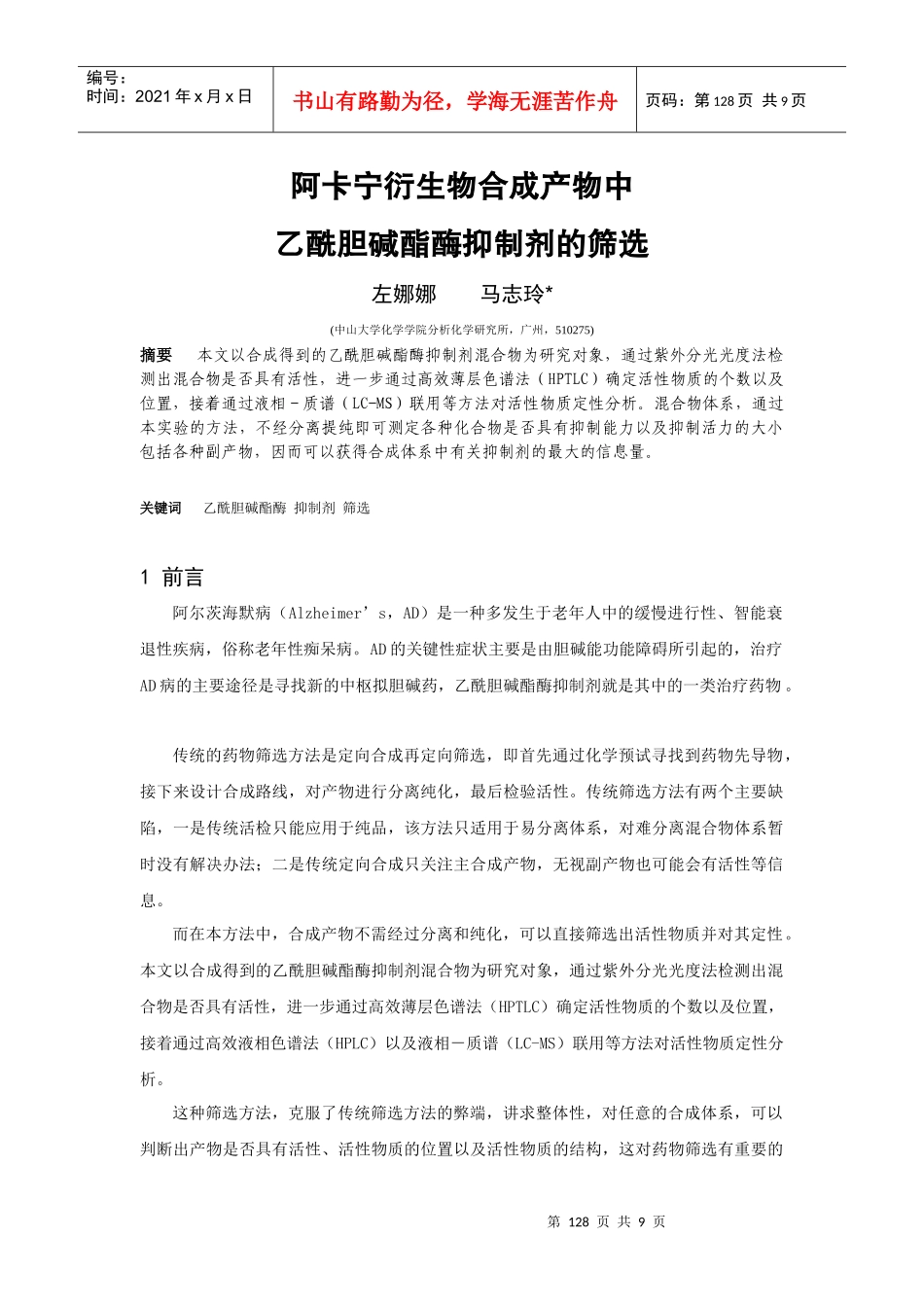 编号：
时间：2021 年 x 月 x 日

书山有路勤为径，学海无涯苦作舟

页码：第 128 页 共 9 页

阿卡宁衍生物合成产物中

乙酰胆碱酯酶抑制剂的筛选

左娜娜　　马志玲*

(中山大学化学学院分析化学研究所，广州，510275)

摘要　本文以合成得到的乙酰胆碱酯酶抑制剂混合物为研究对象，通过紫外分光光度法检测出混合物是否具有活性，进一步通过高效薄层色谱法（HPTLC）确定活性物质的个数以及位置，接着通过液相－质谱（LC-MS）联用等方法对活性物质定性分析。混合物体系，通过本实验的方法，不经分离提纯即可测定各种化合物是否具有抑制能力以及抑制活力的大小包括各种副产物，因而可以获得合成体系中有关抑制剂的最大的信息量。

关键词　乙酰胆碱酯酶 抑制剂 筛选

1 前言

阿尔茨海默病（Alzheimer’s，AD）是一种多发生于老年人中的缓慢进行性、智能衰退性疾病，俗称老年性痴呆病。AD 的关键性症状主要是由胆碱能功能障碍所引起的，治疗 AD 病的主要途径是寻找新的中枢拟胆碱药，乙酰胆碱酯酶抑制剂就是其中的一类治疗药物。

传统的药物筛选方法是定向合成再定向筛选，即首先通过化学预试寻找到药物先导物，接下来设计合成路线，对产物进行分离纯化，最后检验活性。传统筛选方法有两个主要缺陷，一是传统活检只能应用于纯品，该方法只适用于易分离体系，对难分离混合物体系暂时没有解决办法；二是传统定向合成只关注主合成产物，无视副产物也可能会有活性等信息。

而在本方法中，合成产物不需经过分离和纯化，可以直接筛选出活性物质并对其定性。本文以合成得到的乙酰胆碱酯酶抑制剂混合物为研究对象，通过紫外分光光度法检测出混合物是否具有活性，进一步通过高效薄层色谱法（HPTLC）确定活性物质的个数以及位置，接着通过高效液相色谱法（HPLC）以及液相－质谱（LC-MS）联用等方法对活性物质定性分析。

这种筛选方法，克服了传统筛选方法的弊端，讲求整体性，对任意的合成体系，可以判断出产物是否具有活性、活性物质的位置以及活性物质的结构，这对药物筛选有重要的

第 128 页 共 9 页